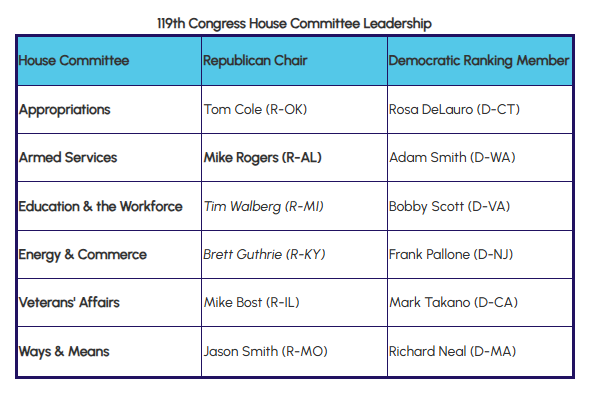 119th Congress House Committee Leadership

| House Committee | Republican Chair | Democratic Ranking Member |
|---|---|---|
| Appropriations | Tom Cole (R-OK) | Rosa DeLauro (D-CT) |
| Armed Services | Mike Rogers (R-AL) | Adam Smith (D-WA) |
| Education & the Workforce | Tim Walberg (R-MI) | Bobby Scott (D-VA) |
| Energy & Commerce | Brett Guthrie (R-KY) | Frank Pallone (D-NJ) |
| Veterans' Affairs | Mike Bost (R-IL) | Mark Takano (D-CA) |
| Ways & Means | Jason Smith (R-MO) | Richard Neal (D-MA) |